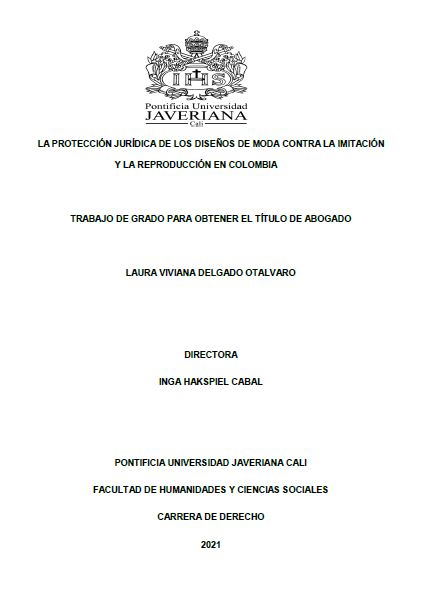 IHS

Pontificia Universidad
JAVERIANA
Cali

LA PROTECCIÓN JURÍDICA DE LOS DISEÑOS DE MODA CONTRA LA IMITACIÓN Y LA REPRODUCCIÓN EN COLOMBIA

TRABAJO DE GRADO PARA OBTENER EL TÍTULO DE ABOGADO

LAURA VIVIANA DELGADO OTALVARO

DIRECTORA

INGA HAKSPIEL CABAL

PONTIFICIA UNIVERSIDAD JAVERIANA CALI

FACULTAD DE HUMANIDADES Y CIENCIAS SOCIALES

CARRERA DE DERECHO

2021